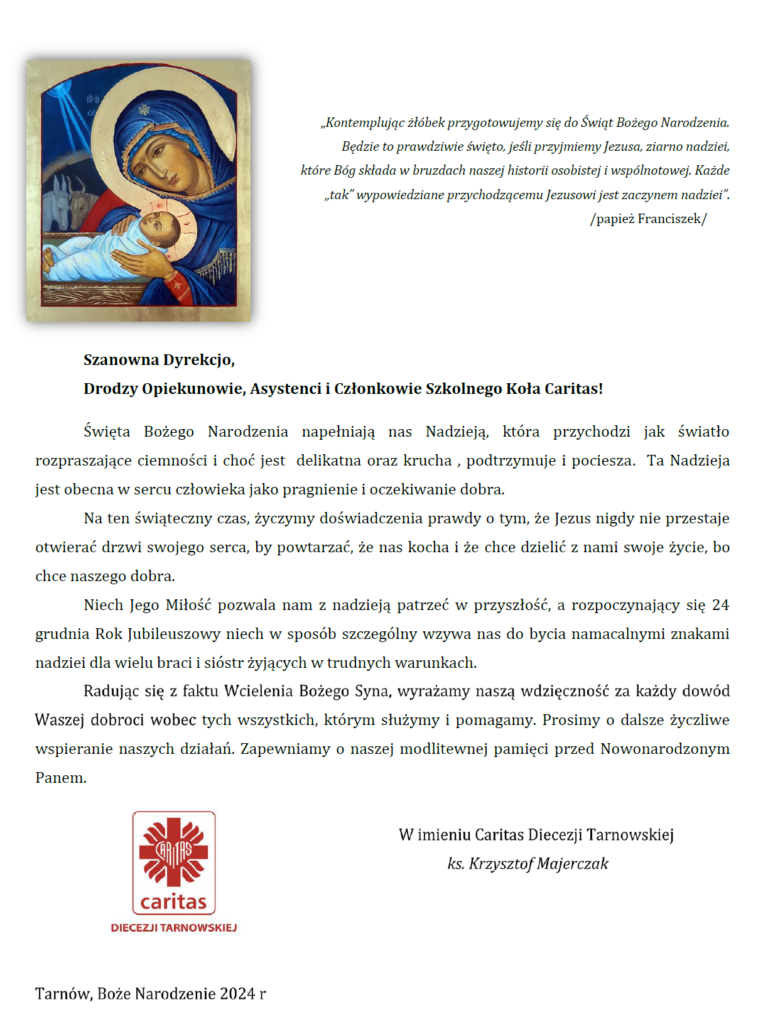 „Kontemplując żłóbek przygotowujemy się do Świąt Bożego Narodzenia. Będzie to prawdziwie święto, jeśli przyjmiemy Jezusa, ziarno nadziei, które Bóg składa w bruzdach naszej historii osobistej i wspólnotowej. Każde „tak" wypowiedziane przychodzącemu Jezusowi jest zaczynem nadziei".
/papież Franciszek/

Szanowna Dyrekcjo,
Drodzy Opiekunowie, Asystenci i Członkowie Szkolnego Koła Caritas!

Święta Bożego Narodzenia napełniają nas Nadzieją, która przychodzi jak światło rozpraszające ciemności i choć jest delikatna oraz krucha , podtrzymuje i pociesza. Ta Nadzieja jest obecna w sercu człowieka jako pragnienie i oczekiwanie dobra.

Na ten świąteczny czas, życzymy doświadczenia prawdy o tym, że Jezus nigdy nie przestaje otwierać drzwi swojego serca, by powtarzać, że nas kocha i że chce dzielić z nami swoje życie, bo chce naszego dobra.

Niech Jego Miłość pozwala nam z nadzieją patrzeć w przyszłość, a rozpoczynający się 24 grudnia Rok Jubileuszowy niech w sposób szczególny wzywa nas do bycia namacalnymi znakami nadziei dla wielu braci i sióstr żyjących w trudnych warunkach.

Radując się z faktu Wcielenia Bożego Syna, wyrażamy naszą wdzięczność za każdy dowód Waszej dobroci wobec tych wszystkich, którym służymy i pomagamy. Prosimy o dalsze życzliwe wspieranie naszych działań. Zapewniamy o naszej modlitewnej pamięci przed Nowonarodzonym Panem.

CARITAS
caritas
DIECEZJI TARNOWSKIEJ

W imieniu Caritas Diecezji Tarnowskiej
ks. Krzysztof Majerczak

Tarnów, Boże Narodzenie 2024 r